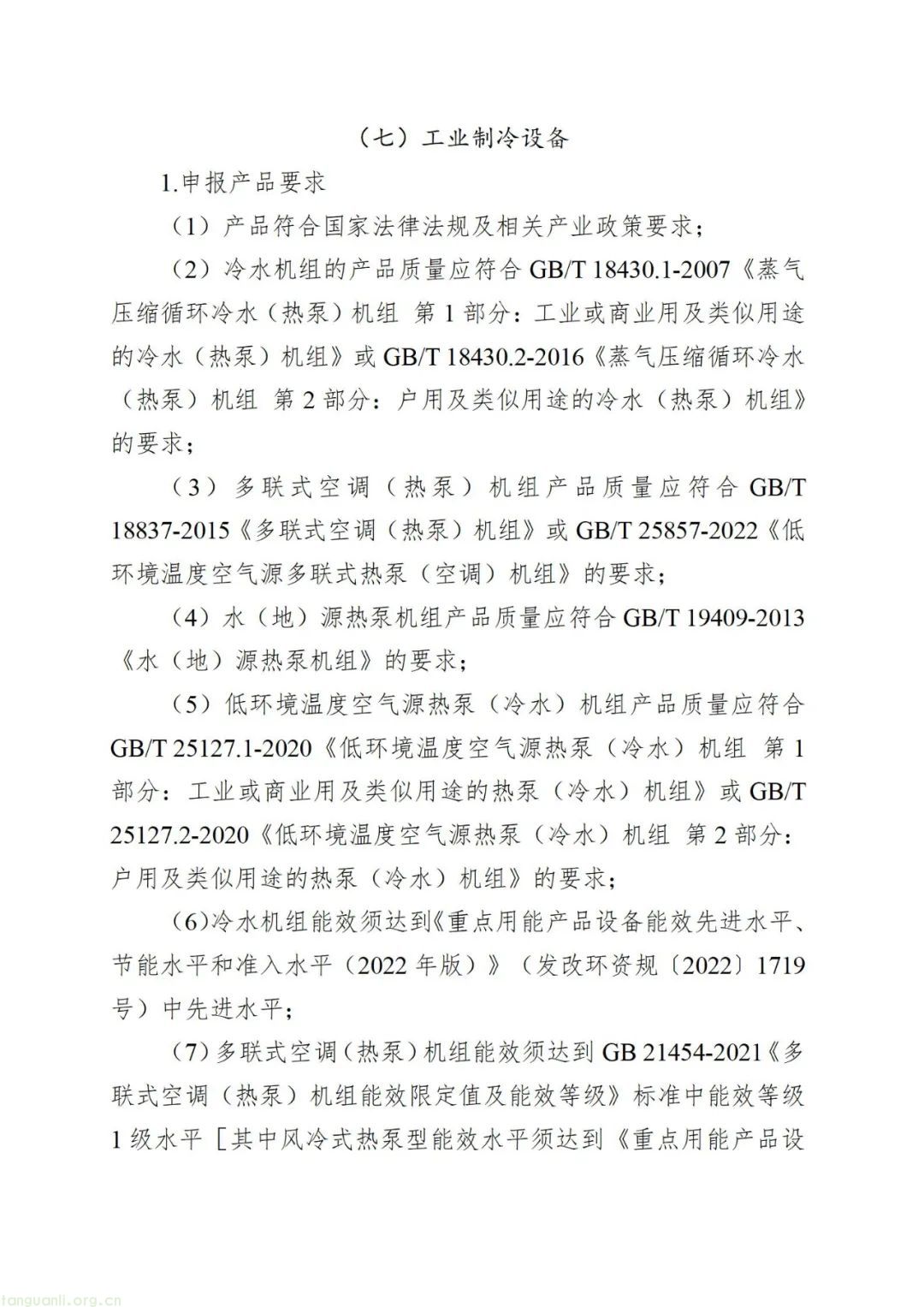 （七）工业制冷设备

1.申报产品要求

（1）产品符合国家法律法规及相关产业政策要求；

（2）冷水机组的产品质量应符合 GB/T 18430.1-2007《蒸气压缩循环冷水（热泵）机组 第 1 部分：工业或商业用及类似用途的冷水（热泵）机组》或 GB/T 18430.2-2016《蒸气压缩循环冷水（热泵）机组 第 2 部分：户用及类似用途的冷水（热泵）机组》的要求；

（3）多联式空调（热泵）机组产品质量应符合 GB/T 18837-2015《多联式空调（热泵）机组》或 GB/T 25857-2022《低环境温度空气源多联式热泵（空调）机组》的要求；

（4）水（地）源热泵机组产品质量应符合 GB/T 19409-2013《水（地）源热泵机组》的要求；

（5）低环境温度空气源热泵（冷水）机组产品质量应符合 GB/T 25127.1-2020《低环境温度空气源热泵（冷水）机组 第 1 部分：工业或商业用及类似用途的热泵（冷水）机组》或 GB/T 25127.2-2020《低环境温度空气源热泵（冷水）机组 第 2 部分：户用及类似用途的热泵（冷水）机组》的要求；

（6）冷水机组能效须达到《重点用能产品设备能效先进水平、节能水平和准入水平（2022 年版）》（发改环资规〔2022〕1719 号）中先进水平；

（7）多联式空调（热泵）机组能效须达到 GB 21454-2021《多联式空调（热泵）机组能效限定值及能效等级》标准中能效等级 1 级水平［其中风冷式热泵型能效水平须达到《重点用能产品设

tanguanli.org.cn